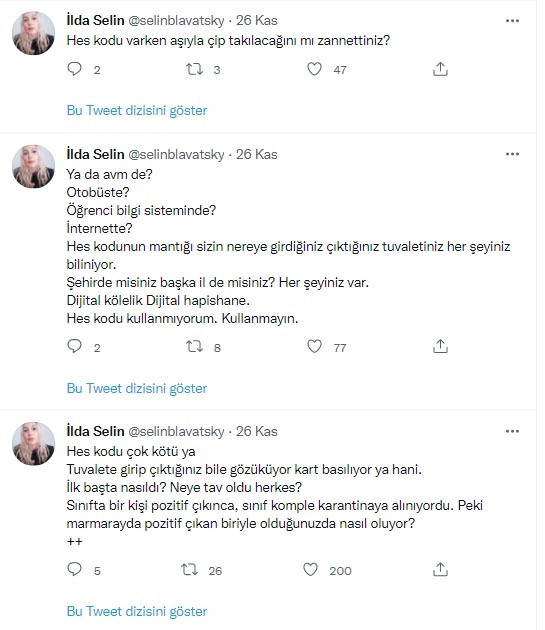 İlda Selin @selinblavatsky · 26 Kas
Hes kodu varken aşıyla çip takılacağını mı zannettiniz?

2 3 47

Bu Tweet dizisini göster

İlda Selin @selinblavatsky · 26 Kas
Ya da avm de?
Otobüste?
Öğrenci bilgi sisteminde?
İnternette?
Hes kodunun mantığı sizin nereye girdiğiniz çıktığınız tuvaletiniz her şeyiniz biliniyor.
Şehirde misiniz başka il de misiniz? Her şeyiniz var.
Dijital kölelik Dijital hapishane.
Hes kodu kullanmıyorum. Kullanmayın.

2 8 77

Bu Tweet dizisini göster

İlda Selin @selinblavatsky · 26 Kas
Hes kodu çok kötü ya
Tuvalete girip çıktığınız bile gözüküyor kart basılıyor ya hani.
İlk başta nasıldı? Neye tav oldu herkes?
Sınıfta bir kişi pozitif çıkınca, sınıf komple karantinaya alınıyordu. Peki marmarayda pozitif çıkan biriyle olduğunuzda nasıl oluyor?
++

5 26 200

Bu Tweet dizisini göster